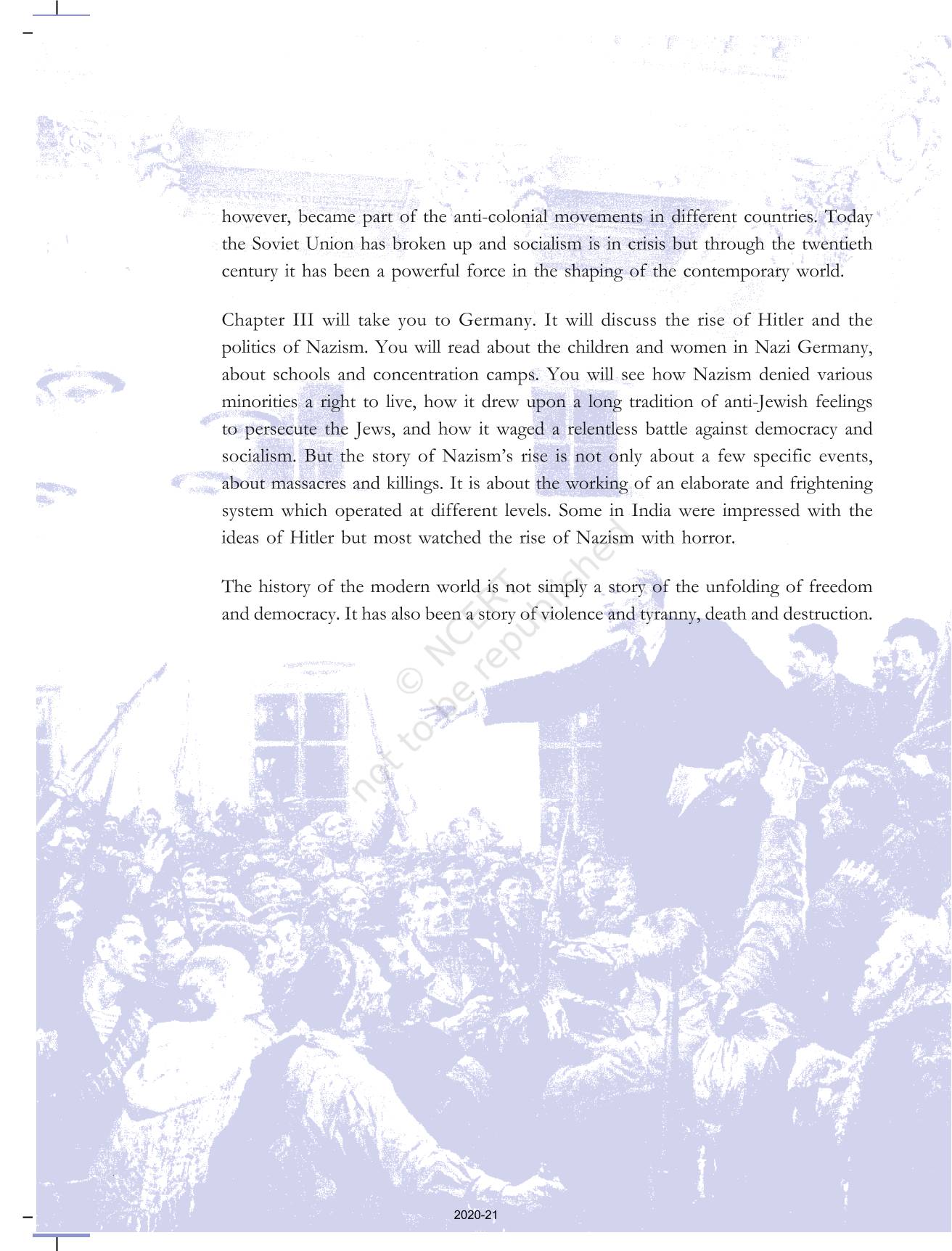 however, became part of the anti-colonial movements in different countries. Today the Soviet Union has broken up and socialism is in crisis but through the twentieth century it has been a powerful force in the shaping of the contemporary world.

Chapter III will take you to Germany. It will discuss the rise of Hitler and the politics of Nazism. You will read about the children and women in Nazi Germany, about schools and concentration camps. You will see how Nazism denied various minorities a right to live, how it drew upon a long tradition of anti-Jewish feelings to persecute the Jews, and how it waged a relentless battle against democracy and socialism. But the story of Nazism's rise is not only about a few specific events, about massacres and killings. It is about the working of an elaborate and frightening system which operated at different levels. Some in India were impressed with the ideas of Hitler but most watched the rise of Nazism with horror.

The history of the modern world is not simply a story of the unfolding of freedom and democracy. It has also been a story of violence and tyranny, death and destruction.

© NCERT
not to be republished

2020-21